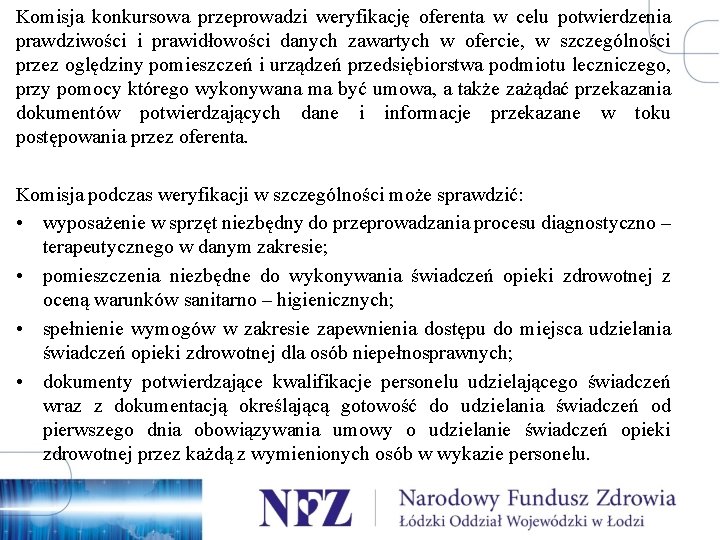 Komisja konkursowa przeprowadzi weryfikację oferenta w celu potwierdzenia prawdziwości i prawidłowości danych zawartych w ofercie, w szczególności przez oględziny pomieszczeń i urządzeń przedsiębiorstwa podmiotu leczniczego, przy pomocy którego wykonywana ma być umowa, a także zażądać przekazania dokumentów potwierdzających dane i informacje przekazane w toku postępowania przez oferenta.

Komisja podczas weryfikacji w szczególności może sprawdzić:
• wyposażenie w sprzęt niezbędny do przeprowadzania procesu diagnostyczno – terapeutycznego w danym zakresie;
• pomieszczenia niezbędne do wykonywania świadczeń opieki zdrowotnej z oceną warunków sanitarno – higienicznych;
• spełnienie wymogów w zakresie zapewnienia dostępu do miejsca udzielania świadczeń opieki zdrowotnej dla osób niepełnosprawnych;
• dokumenty potwierdzające kwalifikacje personelu udzielającego świadczeń wraz z dokumentacją określającą gotowość do udzielania świadczeń od pierwszego dnia obowiązywania umowy o udzielanie świadczeń opieki zdrowotnej przez każdą z wymienionych osób w wykazie personelu.

NFZ Narodowy Fundusz Zdrowia
Łódzki Oddział Wojewódzki w Łodzi